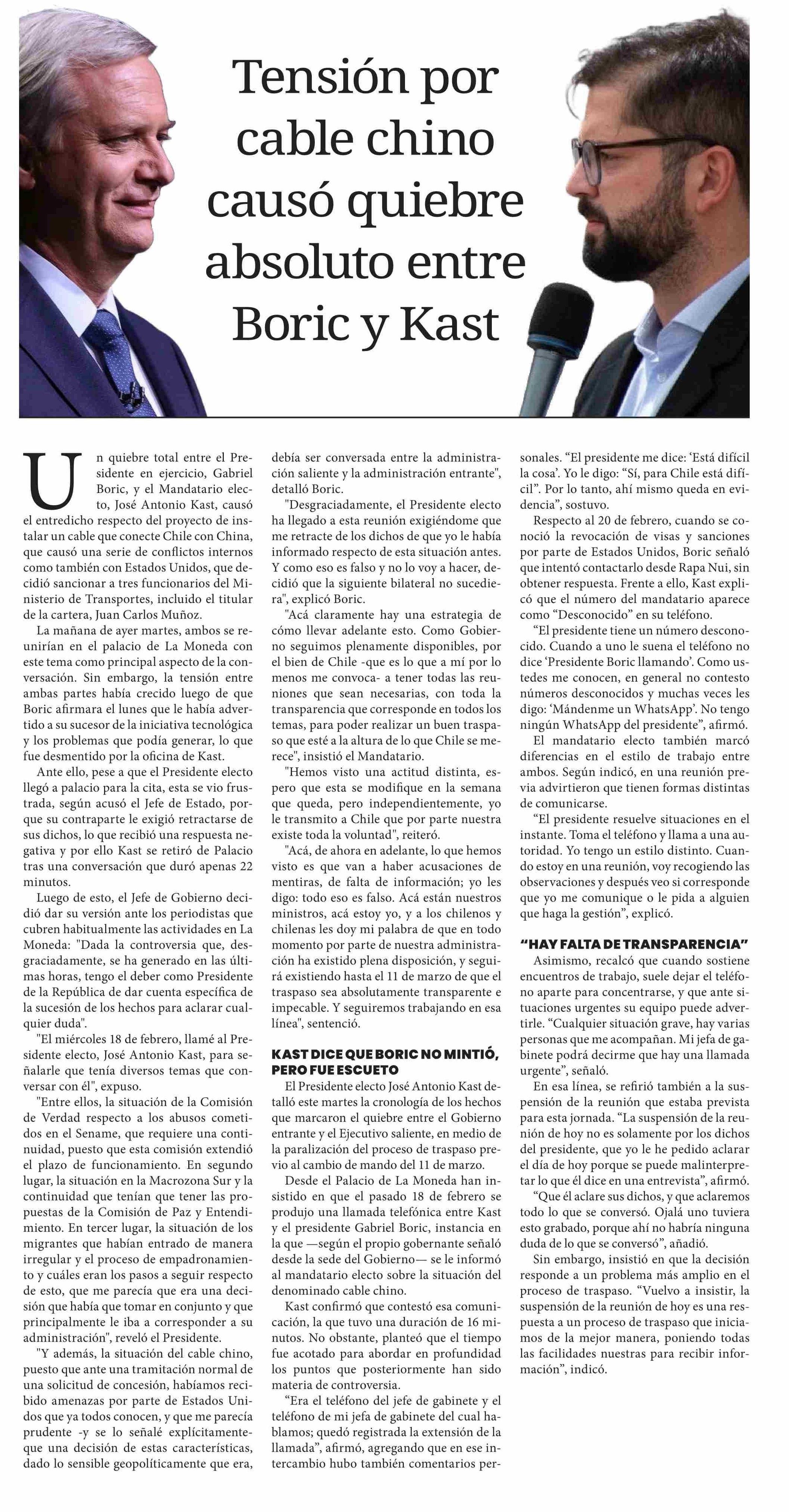 Tensión por cable chino causó quiebre absoluto entre Boric y Kast

Un quiebre total entre el Presidente en ejercicio, Gabriel Boric, y el Mandatario electo, José Antonio Kast, causó el entredicho respecto del proyecto de instalar un cable que conecte Chile con China, que causó una serie de conflictos internos como también con Estados Unidos, que decidió sancionar a tres funcionarios del Ministerio de Transportes, incluido el titular de la cartera, Juan Carlos Muñoz.

La mañana de ayer martes, ambos se reunirían en el palacio de La Moneda con este tema como principal aspecto de la conversación. Sin embargo, la tensión entre ambas partes había crecido luego de que Boric afirmara el lunes que le había advertido a su sucesor de la iniciativa tecnológica y los problemas que podía generar, lo que fue desmentido por la oficina de Kast.

Ante ello, pese a que el Presidente electo llegó a palacio para la cita, esta se vio frustrada, según acusó el Jefe de Estado, porque su contraparte le exigió retractarse de sus dichos, lo que recibió una respuesta negativa y por ello Kast se retiró de Palacio tras una conversación que duró apenas 22 minutos.

Luego de esto, el Jefe de Gobierno decidió dar su versión ante los periodistas que cubren habitualmente las actividades en La Moneda: "Dada la controversia que, desgraciadamente, se ha generado en las últimas horas, tengo el deber como Presidente de la República de dar cuenta específica de la sucesión de los hechos para aclarar cualquier duda".

"El miércoles 18 de febrero, llamé al Presidente electo, José Antonio Kast, para señalarle que tenía diversos temas que conversar con él", expuso.

"Entre ellos, la situación de la Comisión de Verdad respecto a los abusos cometidos en el Sename, que requiere una continuidad, puesto que esta comisión extendió el plazo de funcionamiento. En segundo lugar, la situación en la Macrozona Sur y la continuidad que tenían que tener las propuestas de la Comisión de Paz y Entendimiento. En tercer lugar, la situación de los migrantes que habían entrado de manera irregular y el proceso de empadronamiento y cuáles eran los pasos a seguir respecto de esto, que me parecía que era una decisión que había que tomar en conjunto y que principalmente le iba a corresponder a su administración", reveló el Presidente.

"Y además, la situación del cable chino, puesto que ante una tramitación normal de una solicitud de concesión, habíamos recibido amenazas por parte de Estados Unidos que ya todos conocen, y que me parecía prudente -y se lo señalé explícitamente- que una decisión de estas características, dado lo sensible geopolíticamente que era, debía ser conversada entre la administración saliente y la administración entrante", detalló Boric.

"Desgraciadamente, el Presidente electo ha llegado a esta reunión exigiéndome que me retracte de los dichos de que yo le había informado respecto de esta situación antes. Y como eso es falso y no lo voy a hacer, decidió que la siguiente bilateral no sucediera", explicó Boric.

"Acá claramente hay una estrategia de cómo llevar adelante esto. Como Gobierno seguimos plenamente disponibles, por el bien de Chile -que es lo que a mí por lo menos me convoca- a tener todas las reuniones que sean necesarias, con toda la transparencia que corresponde en todos los temas, para poder realizar un buen traspaso que esté a la altura de lo que Chile se merece", insistió el Mandatario.

"Hemos visto una actitud distinta, espero que esta se modifique en la semana que queda, pero independientemente, yo le transmito a Chile que por parte nuestra existe toda la voluntad", reiteró.

"Acá, de ahora en adelante, lo que hemos visto es que van a haber acusaciones de mentiras, de falta de información; yo les digo: todo eso es falso. Acá están nuestros ministros, acá estoy yo, y a los chilenos y chilenas les doy mi palabra de que en todo momento por parte de nuestra administración ha existido plena disposición, y seguirá existiendo hasta el 11 de marzo de que el traspaso sea absolutamente transparente e impecable. Y seguiremos trabajando en esa línea", sentenció.

KAST DICE QUE BORIC NO MINTIÓ, PERO FUE ESCUETO

El Presidente electo José Antonio Kast detalló este martes la cronología de los hechos que marcaron el quiebre entre el Gobierno entrante y el Ejecutivo saliente, en medio de la paralización del proceso de traspaso previo al cambio de mando del 11 de marzo.

Desde el Palacio de La Moneda han insistido en que el pasado 18 de febrero se produjo una llamada telefónica entre Kast y el presidente Gabriel Boric, instancia en la que —según el propio gobernante señaló desde la sede del Gobierno— se le informó al mandatario electo sobre la situación del denominado cable chino.

Kast confirmó que contestó esa comunicación, la que tuvo una duración de 16 minutos. No obstante, planteó que el tiempo fue acotado para abordar en profundidad los puntos que posteriormente han sido materia de controversia.

"Era el teléfono del jefe de gabinete y el teléfono de mi jefa de gabinete del cual hablamos; quedó registrada la extensión de la llamada", afirmó, agregando que en ese intercambio hubo también comentarios personales. "El presidente me dice: 'Está difícil la cosa'. Yo le digo: "Sí, para Chile está difícil". Por lo tanto, ahí mismo queda en evidencia", sostuvo.

Respecto al 20 de febrero, cuando se conoció la revocación de visas y sanciones por parte de Estados Unidos, Boric señaló que intentó contactarlo desde Rapa Nui, sin obtener respuesta. Frente a ello, Kast explicó que el número del mandatario aparece como "Desconocido" en su teléfono.

"El presidente tiene un número desconocido. Cuando a uno le suena el teléfono no dice 'Presidente Boric llamando'. Como ustedes me conocen, en general no contesto números desconocidos y muchas veces les digo: 'Mándenme un WhatsApp'. No tengo ningún WhatsApp del presidente", afirmó.

El mandatario electo también marcó diferencias en el estilo de trabajo entre ambos. Según indicó, en una reunión previa advirtieron que tienen formas distintas de comunicarse.

"El presidente resuelve situaciones en el instante. Toma el teléfono y llama a una autoridad. Yo tengo un estilo distinto. Cuando estoy en una reunión, voy recogiendo las observaciones y después veo si corresponde que yo me comunique o le pida a alguien que haga la gestión", explicó.

"HAY FALTA DE TRANSPARENCIA"

Asimismo, recalcó que cuando sostiene encuentros de trabajo, suele dejar el teléfono aparte para concentrarse, y que ante situaciones urgentes su equipo puede advertirle. "Cualquier situación grave, hay varias personas que me acompañan. Mi jefa de gabinete podrá decirme que hay una llamada urgente", señaló.

En esa línea, se refirió también a la suspensión de la reunión que estaba prevista para esta jornada. "La suspensión de la reunión de hoy no es solamente por los dichos del presidente, que yo le he pedido aclarar el día de hoy porque se puede malinterpretar lo que él dice en una entrevista", afirmó.

"Que él aclare sus dichos, y que aclaremos todo lo que se conversó. Ojalá uno tuviera esto grabado, porque ahí no habría ninguna duda de lo que se conversó", añadió.

Sin embargo, insistió en que la decisión responde a un problema más amplio en el proceso de traspaso. "Vuelvo a insistir, la suspensión de la reunión de hoy es una respuesta a un proceso de traspaso que iniciamos de la mejor manera, poniendo todas las facilidades nuestras para recibir información", indicó.